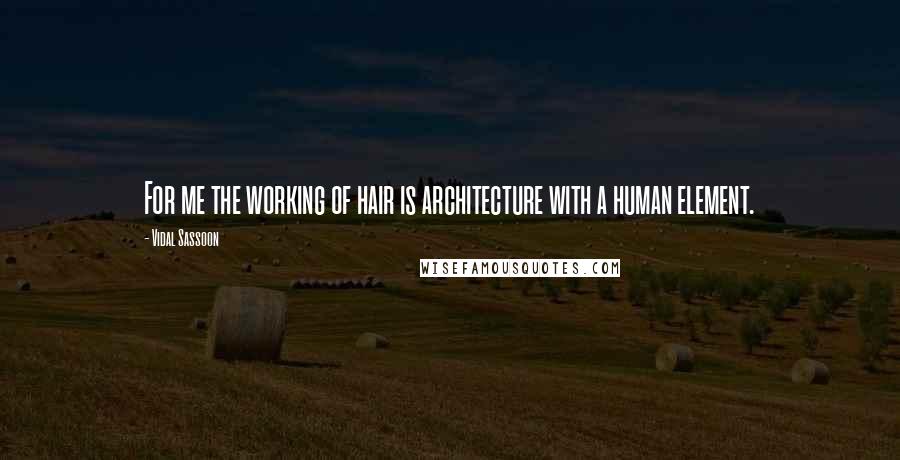 For me the working of hair is architecture with a human element.

- Vidal Sassoon

WISEFAMOUSQUOTES.COM